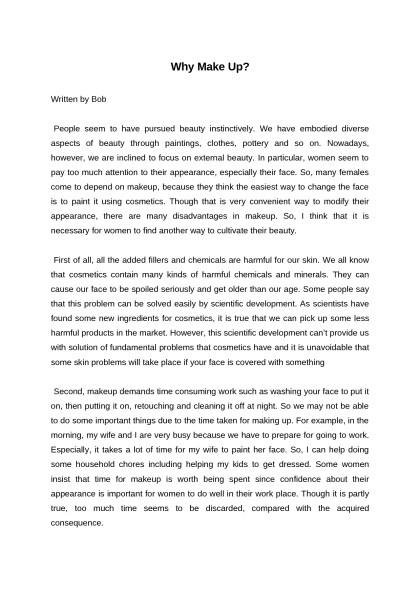 Why Make Up?

Written by Bob

People seem to have pursued beauty instinctively. We have embodied diverse aspects of beauty through paintings, clothes, pottery and so on. Nowadays, however, we are inclined to focus on external beauty. In particular, women seem to pay too much attention to their appearance, especially their face. So, many females come to depend on makeup, because they think the easiest way to change the face is to paint it using cosmetics. Though that is very convenient way to modify their appearance, there are many disadvantages in makeup. So, I think that it is necessary for women to find another way to cultivate their beauty.

First of all, all the added fillers and chemicals are harmful for our skin. We all know that cosmetics contain many kinds of harmful chemicals and minerals. They can cause our face to be spoiled seriously and get older than our age. Some people say that this problem can be solved easily by scientific development. As scientists have found some new ingredients for cosmetics, it is true that we can pick up some less harmful products in the market. However, this scientific development can't provide us with solution of fundamental problems that cosmetics have and it is unavoidable that some skin problems will take place if your face is covered with something

Second, makeup demands time consuming work such as washing your face to put it on, then putting it on, retouching and cleaning it off at night. So we may not be able to do some important things due to the time taken for making up. For example, in the morning, my wife and I are very busy because we have to prepare for going to work. Especially, it takes a lot of time for my wife to paint her face. So, I can help doing some household chores including helping my kids to get dressed. Some women insist that time for makeup is worth being spent since confidence about their appearance is important for women to do well in their work place. Though it is partly true, too much time seems to be discarded, compared with the acquired consequence.